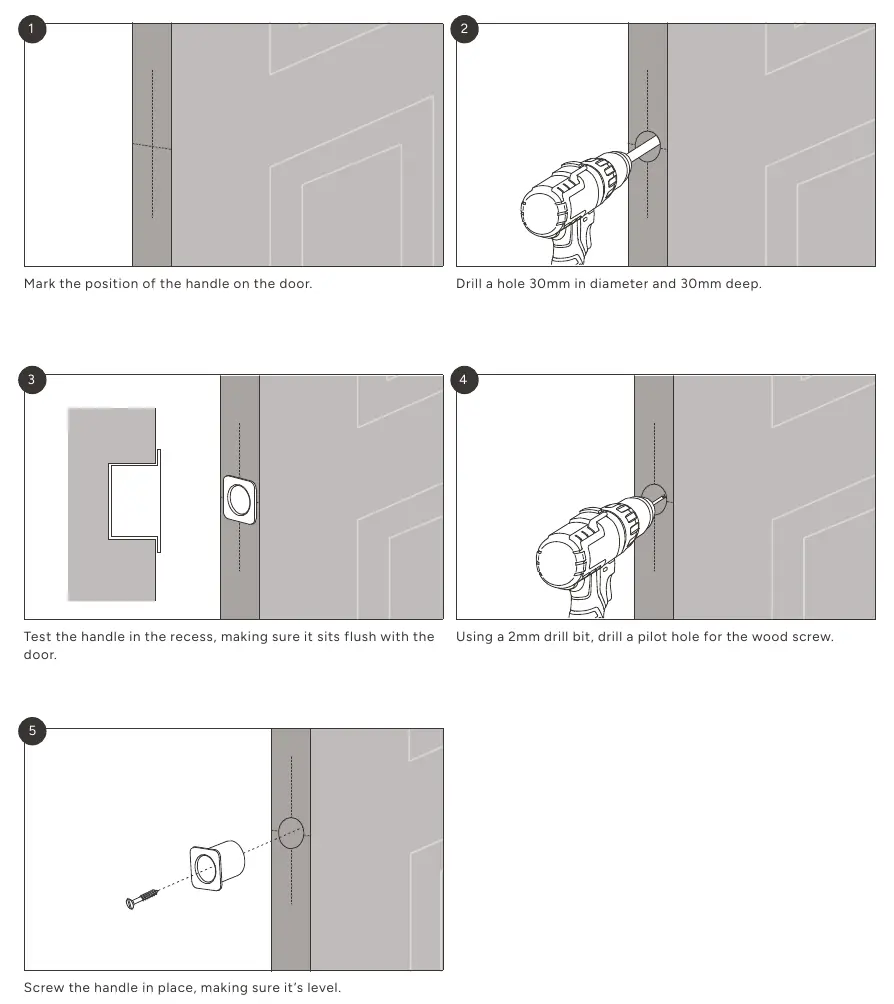 1

Mark the position of the handle on the door.

2

Drill a hole 30mm in diameter and 30mm deep.

3

Test the handle in the recess, making sure it sits flush with the door.

4

Using a 2mm drill bit, drill a pilot hole for the wood screw.

5

Screw the handle in place, making sure it's level.